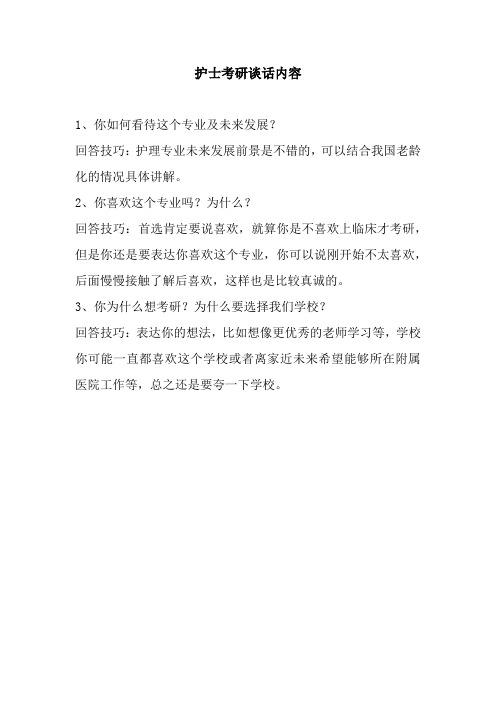 护士考研谈话内容

1、你如何看待这个专业及未来发展？

回答技巧：护理专业未来发展前景是不错的，可以结合我国老龄化的情况具体讲解。

2、你喜欢这个专业吗？为什么？

回答技巧：首选肯定要说喜欢，就算你是不喜欢上临床才考研，但是你还是要表达你喜欢这个专业，你可以说刚开始不太喜欢，后面慢慢接触了解后喜欢，这样也是比较真诚的。

3、你为什么想考研？为什么要选择我们学校？

回答技巧：表达你的想法，比如想像更优秀的老师学习等，学校你可能一直都喜欢这个学校或者离家近未来希望能够所在附属医院工作等，总之还是要夸一下学校。